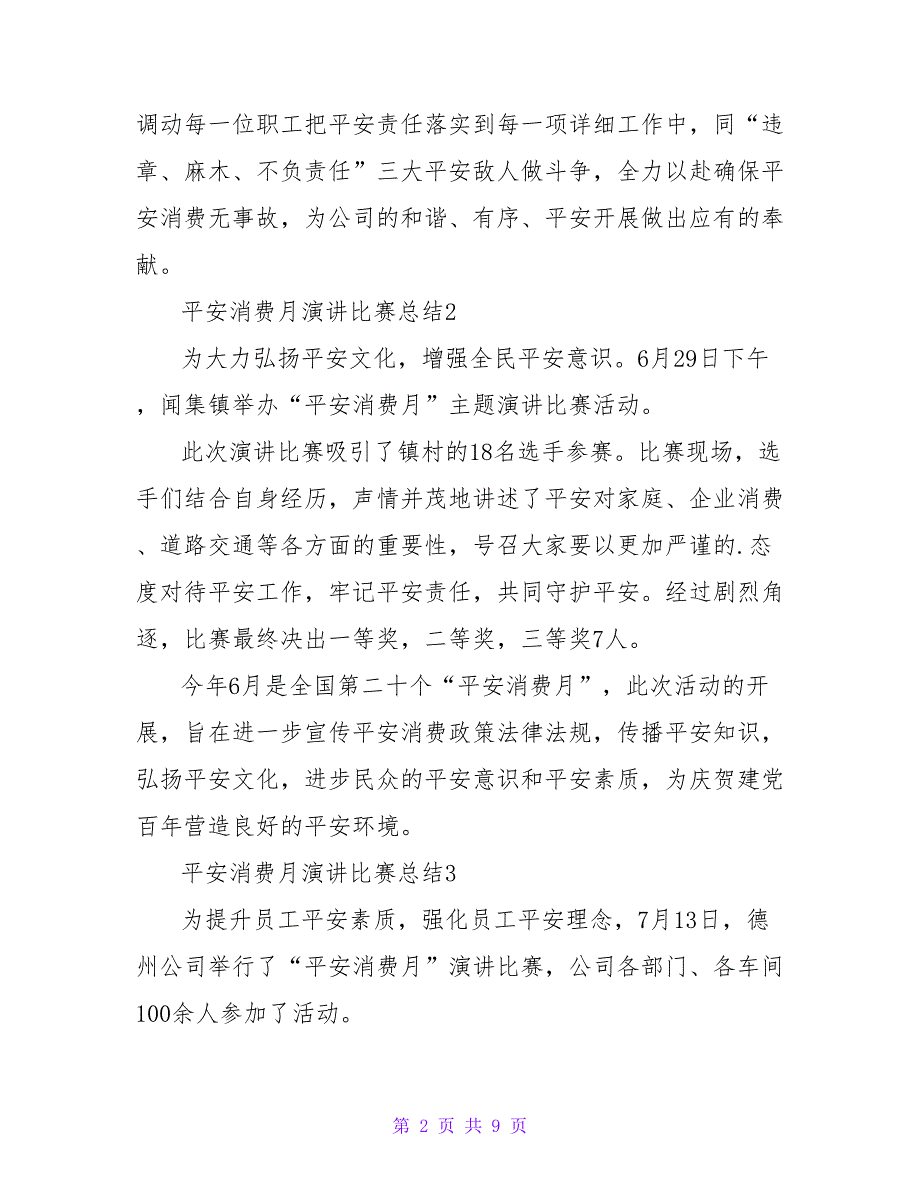 调动每一位职工把平安责任落实到每一项详细工作中，同“违章、麻木、不负责任”三大平安敌人做斗争，全力以赴确保平安消费无事故，为公司的和谐、有序、平安开展做出应有的奉献。

平安消费月演讲比赛总结2

为大力弘扬平安文化，增强全民平安意识。6月29日下午，闻集镇举办“平安消费月”主题演讲比赛活动。

此次演讲比赛吸引了镇村的18名选手参赛。比赛现场，选手们结合自身经历，声情并茂地讲述了平安对家庭、企业消费、道路交通等各方面的重要性，号召大家要以更加严谨的.态度对待平安工作，牢记平安责任，共同守护平安。经过剧烈角逐，比赛最终决出一等奖，二等奖，三等奖7人。

今年6月是全国第二十个“平安消费月”，此次活动的开展，旨在进一步宣传平安消费政策法律法规，传播平安知识，弘扬平安文化，进步民众的平安意识和平安素质，为庆贺建党百年营造良好的平安环境。

平安消费月演讲比赛总结3

为提升员工平安素质，强化员工平安理念，7月13日，德州公司举行了“平安消费月”演讲比赛，公司各部门、各车间100余人参加了活动。

第 2 页 共 9 页